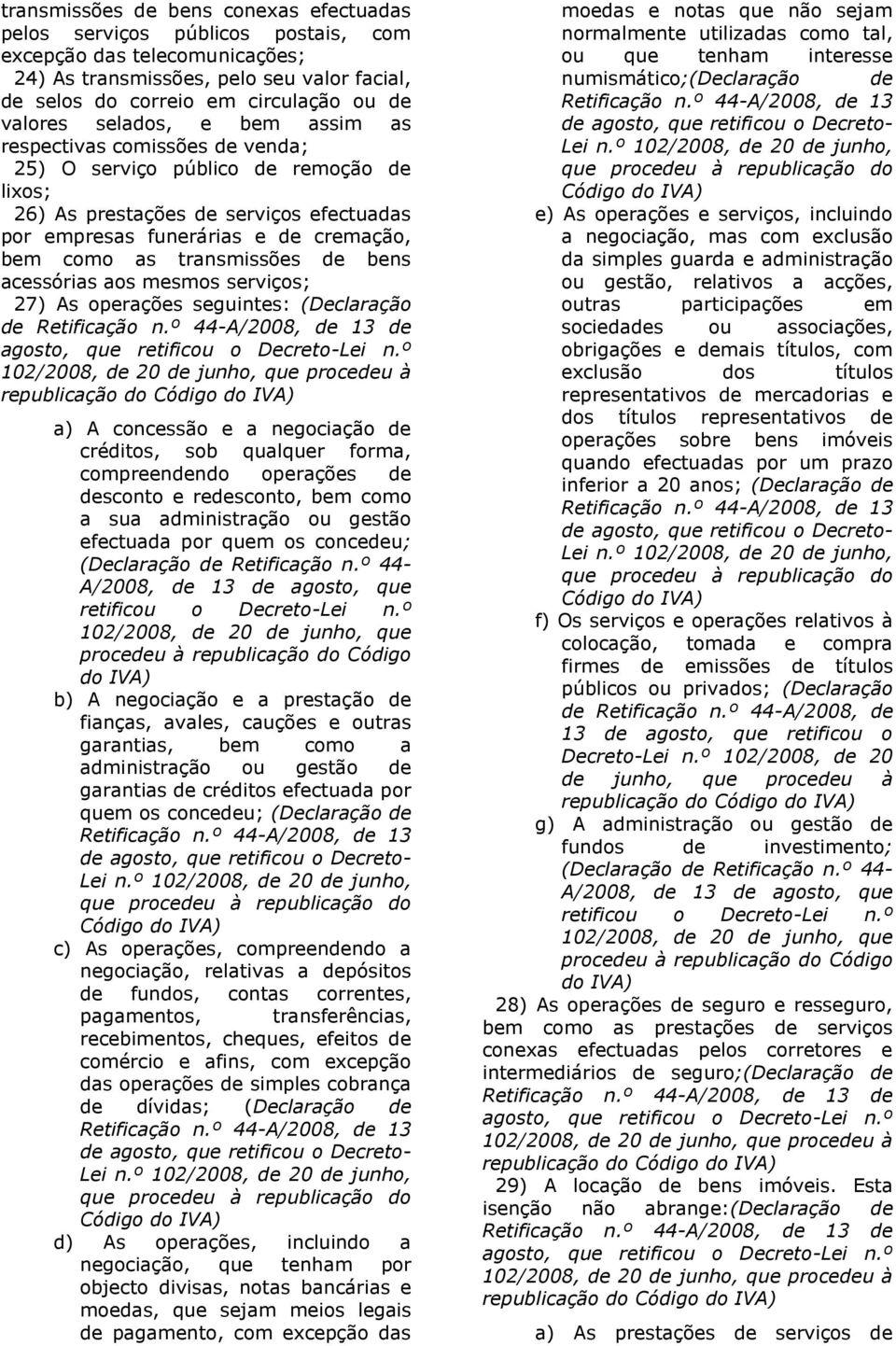 transmissões de bens conexas efectuadas pelos serviços públicos postais, com excepção das telecomunicações;

24) As transmissões, pelo seu valor facial, de selos do correio em circulação ou de valores selados, e bem assim as respectivas comissões de venda;

25) O serviço público de remoção de lixos;

26) As prestações de serviços efectuadas por empresas funerárias e de cremação, bem como as transmissões de bens acessórias aos mesmos serviços;

27) As operações seguintes: (Declaração de Retificação n.º 44-A/2008, de 13 de agosto, que retificou o Decreto-Lei n.º 102/2008, de 20 de junho, que procedeu à republicação do Código do IVA)

a) A concessão e a negociação de créditos, sob qualquer forma, compreendendo operações de desconto e redesconto, bem como a sua administração ou gestão efectuada por quem os concedeu; (Declaração de Retificação n.º 44-A/2008, de 13 de agosto, que retificou o Decreto-Lei n.º 102/2008, de 20 de junho, que procedeu à republicação do Código do IVA)

b) A negociação e a prestação de fianças, avales, cauções e outras garantias, bem como a administração ou gestão de garantias de créditos efectuada por quem os concedeu; (Declaração de Retificação n.º 44-A/2008, de 13 de agosto, que retificou o Decreto-Lei n.º 102/2008, de 20 de junho, que procedeu à republicação do Código do IVA)

c) As operações, compreendendo a negociação, relativas a depósitos de fundos, contas correntes, pagamentos, transferências, recebimentos, cheques, efeitos de comércio e afins, com excepção das operações de simples cobrança de dívidas; (Declaração de Retificação n.º 44-A/2008, de 13 de agosto, que retificou o Decreto-Lei n.º 102/2008, de 20 de junho, que procedeu à republicação do Código do IVA)

d) As operações, incluindo a negociação, que tenham por objecto divisas, notas bancárias e moedas, que sejam meios legais de pagamento, com excepção das moedas e notas que não sejam normalmente utilizadas como tal, ou que tenham interesse numismático;(Declaração de Retificação n.º 44-A/2008, de 13 de agosto, que retificou o Decreto-Lei n.º 102/2008, de 20 de junho, que procedeu à republicação do Código do IVA)

e) As operações e serviços, incluindo a negociação, mas com exclusão da simples guarda e administração ou gestão, relativos a acções, outras participações em sociedades ou associações, obrigações e demais títulos, com exclusão dos títulos representativos de mercadorias e dos títulos representativos de operações sobre bens imóveis quando efectuadas por um prazo inferior a 20 anos; (Declaração de Retificação n.º 44-A/2008, de 13 de agosto, que retificou o Decreto-Lei n.º 102/2008, de 20 de junho, que procedeu à republicação do Código do IVA)

f) Os serviços e operações relativos à colocação, tomada e compra firmes de emissões de títulos públicos ou privados; (Declaração de Retificação n.º 44-A/2008, de 13 de agosto, que retificou o Decreto-Lei n.º 102/2008, de 20 de junho, que procedeu à republicação do Código do IVA)

g) A administração ou gestão de fundos de investimento; (Declaração de Retificação n.º 44-A/2008, de 13 de agosto, que retificou o Decreto-Lei n.º 102/2008, de 20 de junho, que procedeu à republicação do Código do IVA)

28) As operações de seguro e resseguro, bem como as prestações de serviços conexas efectuadas pelos corretores e intermediários de seguro;(Declaração de Retificação n.º 44-A/2008, de 13 de agosto, que retificou o Decreto-Lei n.º 102/2008, de 20 de junho, que procedeu à republicação do Código do IVA)

29) A locação de bens imóveis. Esta isenção não abrange:(Declaração de Retificação n.º 44-A/2008, de 13 de agosto, que retificou o Decreto-Lei n.º 102/2008, de 20 de junho, que procedeu à republicação do Código do IVA)

a) As prestações de serviços de